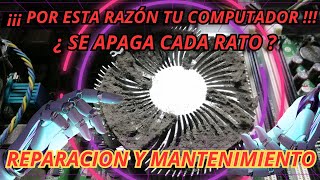 ¡¡¡ POR ESTA RAZÓN TU COMPUTADOR !!!
¿ SE APAGA CADA RATO ?

REPARACION Y MANTENIMIENTO